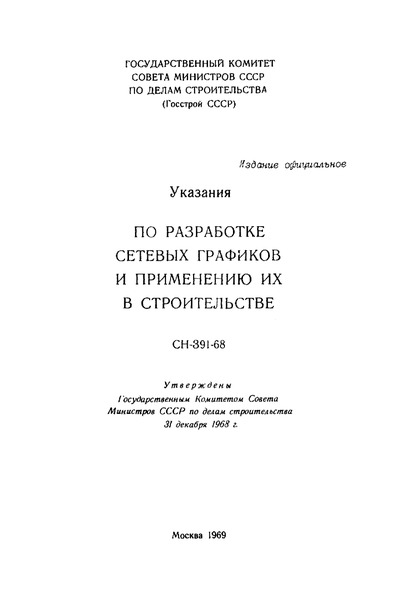 ГОСУДАРСТВЕННЫЙ КОМИТЕТ
СОВЕТА МИНИСТРОВ СССР
ПО ДЕЛАМ СТРОИТЕЛЬСТВА
(Госстрой СССР)

Издание официальное

Указания

ПО РАЗРАБОТКЕ
СЕТЕВЫХ ГРАФИКОВ
И ПРИМЕНЕНИЮ ИХ
В СТРОИТЕЛЬСТВЕ

СН-391-68

Утверждены
Государственным Комитетом Совета
Министров СССР по делам строительства
31 декабря 1968 г.

Москва 1969